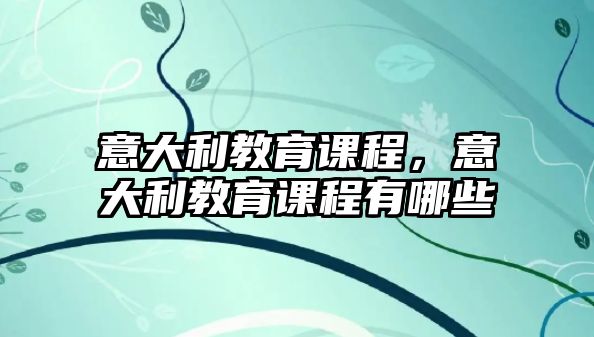 意大利教育课程，意大利教育课程有哪些